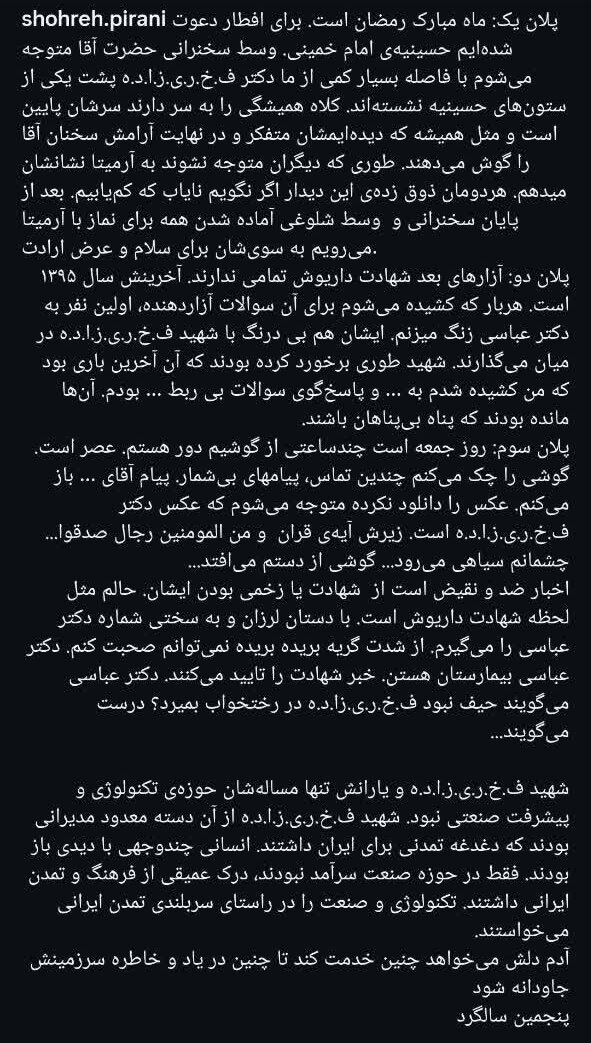 shohreh.pirani
پلان یک: ماه مبارک رمضان است. برای افطار دعوت شده‌ایم حسینیه‌ی امام خمینی. وسط سخنرانی حضرت آقا متوجه می‌شوم با فاصله بسیار کمی از ما دکتر ف.خ.ر.ی.ز.ا.د.ه پشت یکی از ستون‌های حسینیه نشسته‌اند. کلاه همیشگی را به سر دارند سرشان پایین است و مثل همیشه که دیده‌ایمشان متفکر و در نهایت آرامش سخنان آقا را گوش می‌دهند. طوری که دیگران متوجه نشوند به آرمیتا نشانشان میدهم. هردومان ذوق زده‌ی این دیدار اگر نگویم نایاب که کم‌یابیم. بعد از پایان سخنرانی و وسط شلوغی آماده شدن همه برای نماز با آرمیتا می‌رویم به سوی‌شان برای سلام و عرض ارادت.

پلان دو: آزارهای بعد شهادت داریوش تمامی ندارند. آخرینش سال ۱۳۹۵ است. هربار که کشیده می‌شوم برای آن سوالات آزاردهنده، اولین نفر به دکتر عباسی زنگ میزنم. ایشان هم بی درنگ با شهید ف.خ.ر.ی.ز.ا.د.ه در میان می‌گذارند. شهید طوری برخورد کرده بودند که آن آخرین باری بود که من کشیده شدم به ... و پاسخگوی سوالات بی ربط ... بودم. آن‌ها مانده بودند که پناه بی‌پناهان باشند.

پلان سوم: روز جمعه است چندساعتی از گوشیم دور هستم. عصر است. گوشی را چک می‌کنم چندین تماس، پیامهای بی‌شمار. پیام آقای ... باز می‌کنم. عکس را دانلود نکرده متوجه می‌شوم که عکس دکتر ف.خ.ر.ی.ز.ا.د.ه است. زیرش آیه‌ی قران و من المومنین رجال صدقوا... چشمانم سیاهی می‌رود... گوشی از دستم می‌افتد...
اخبار ضد و نقیض است از شهادت یا زخمی بودن ایشان. حالم مثل لحظه شهادت داریوش است. با دستان لرزان و به سختی شماره دکتر عباسی را می‌گیرم. از شدت گریه بریده بریده نمی‌توانم صحبت کنم. دکتر عباسی بیمارستان هستن. خبر شهادت را تایید می‌کنند. دکتر عباسی می‌گویند حیف نبود ف.خ.ر.ی.ز.ا.د.ه در رختخواب بمیرد؟ درست می‌گویند...

شهید ف.خ.ر.ی.ز.ا.د.ه و یارانش تنها مساله‌شان حوزه‌ی تکنولوژی و پیشرفت صنعتی نبود. شهید ف.خ.ر.ی.ز.ا.د.ه از آن دسته معدود مدیرانی بودند که دغدغه تمدنی برای ایران داشتند. انسانی چندوجهی با دیدی باز بودند. فقط در حوزه صنعت سرآمد نبودند، درک عمیقی از فرهنگ و تمدن ایرانی داشتند. تکنولوژی و صنعت را در راستای سربلندی تمدن ایرانی می‌خواستند.
آدم دلش می‌خواهد چنین خدمت کند تا چنین در یاد و خاطره سرزمینش جاودانه شود
پنجمین سالگرد